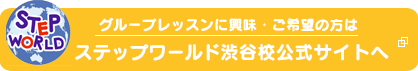 STEP WORLD

グループレッスンに興味・ご希望の方は

ステップワールド渋谷校公式サイトへ